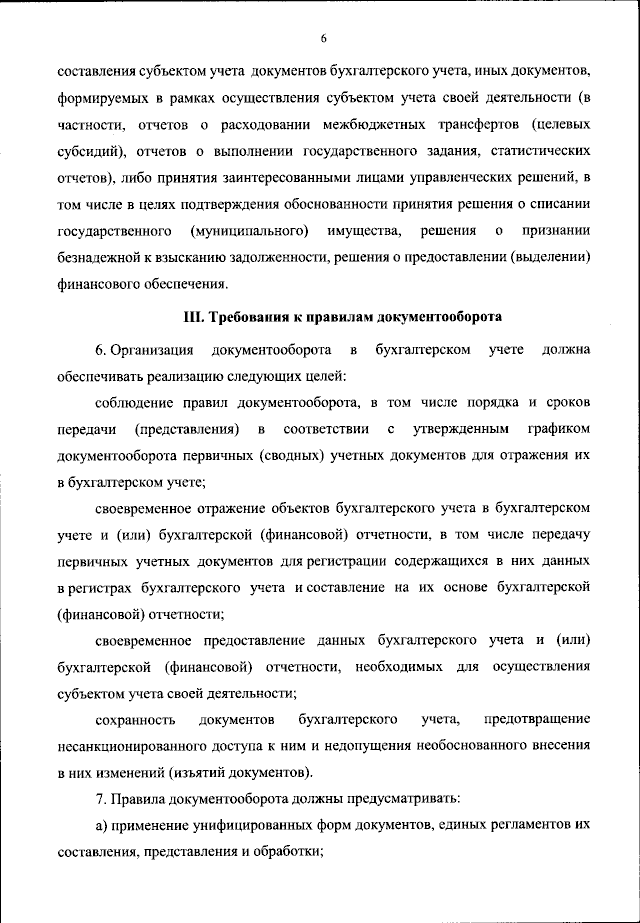 6

составления субъектом учета документов бухгалтерского учета, иных документов, формируемых в рамках осуществления субъектом учета своей деятельности (в частности, отчетов о расходовании межбюджетных трансфертов (целевых субсидий), отчетов о выполнении государственного задания, статистических отчетов), либо принятия заинтересованными лицами управленческих решений, в том числе в целях подтверждения обоснованности принятия решения о списании государственного (муниципального) имущества, решения о признании безнадежной к взысканию задолженности, решения о предоставлении (выделении) финансового обеспечения.

III. Требования к правилам документооборота

6. Организация документооборота в бухгалтерском учете должна обеспечивать реализацию следующих целей:

соблюдение правил документооборота, в том числе порядка и сроков передачи (представления) в соответствии с утвержденным графиком документооборота первичных (сводных) учетных документов для отражения их в бухгалтерском учете;

своевременное отражение объектов бухгалтерского учета в бухгалтерском учете и (или) бухгалтерской (финансовой) отчетности, в том числе передачу первичных учетных документов для регистрации содержащихся в них данных в регистрах бухгалтерского учета и составление на их основе бухгалтерской (финансовой) отчетности;

своевременное предоставление данных бухгалтерского учета и (или) бухгалтерской (финансовой) отчетности, необходимых для осуществления субъектом учета своей деятельности;

сохранность документов бухгалтерского учета, предотвращение несанкционированного доступа к ним и недопущения необоснованного внесения в них изменений (изъятий документов).

7. Правила документооборота должны предусматривать:

а) применение унифицированных форм документов, единых регламентов их составления, представления и обработки;